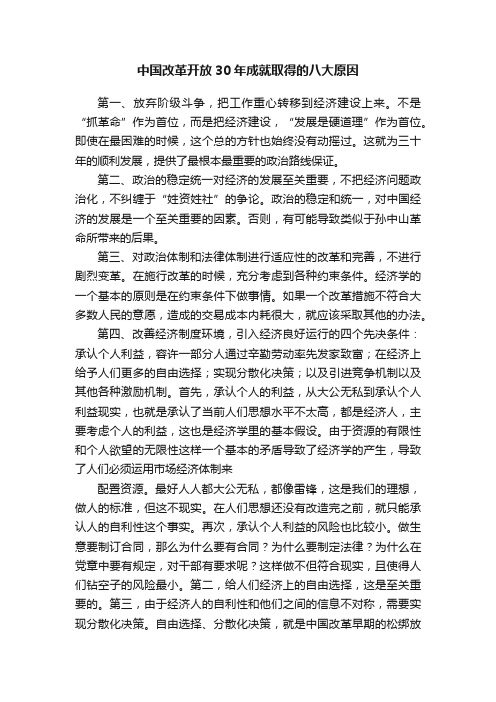 中国改革开放 30 年成就取得的八大原因

第一、放弃阶级斗争，把工作重心转移到经济建设上来。不是“抓革命”作为首位，而是把经济建设，“发展是硬道理”作为首位。即使在最困难的时候，这个总的方针也始终没有动摇过。这就为三十年的顺利发展，提供了最根本最重要的政治路线保证。

第二、政治的稳定统一对经济的发展至关重要，不把经济问题政治化，不纠缠于“姓资姓社”的争论。政治的稳定和统一，对中国经济的发展是一个至关重要的因素。否则，有可能导致类似于孙中山革命所带来的后果。

第三、对政治体制和法律体制进行适应性的改革和完善，不进行剧烈变革。在施行改革的时候，充分考虑到各种约束条件。经济学的一个基本的原则是在约束条件下做事情。如果一个改革措施不符合大多数人民的意愿，造成的交易成本内耗很大，就应该采取其他的办法。

第四、改善经济制度环境，引入经济良好运行的四个先决条件：承认个人利益，容许一部分人通过辛勤劳动率先发家致富；在经济上给予人们更多的自由选择；实现分散化决策；以及引进竞争机制以及其他各种激励机制。首先，承认个人的利益，从大公无私到承认个人利益现实，也就是承认了当前人们思想水平不太高，都是经济人，主要考虑个人的利益，这也是经济学里的基本假设。由于资源的有限性和个人欲望的无限性这样一个基本的矛盾导致了经济学的产生，导致了人们必须运用市场经济体制来

配置资源。最好人人都大公无私，都像雷锋，这是我们的理想，做人的标准，但这不现实。在人们思想还没有改造完之前，就只能承认人的自利性这个事实。再次，承认个人利益的风险也比较小。做生意要制订合同，那么为什么要有合同？为什么要制定法律？为什么在党章中要有规定，对干部有要求呢？这样做不但符合现实，且使得人们钻空子的风险最小。第二，给人们经济上的自由选择，这是至关重要的。第三，由于经济人的自利性和他们之间的信息不对称，需要实现分散化决策。自由选择、分散化决策，就是中国改革早期的松绑放